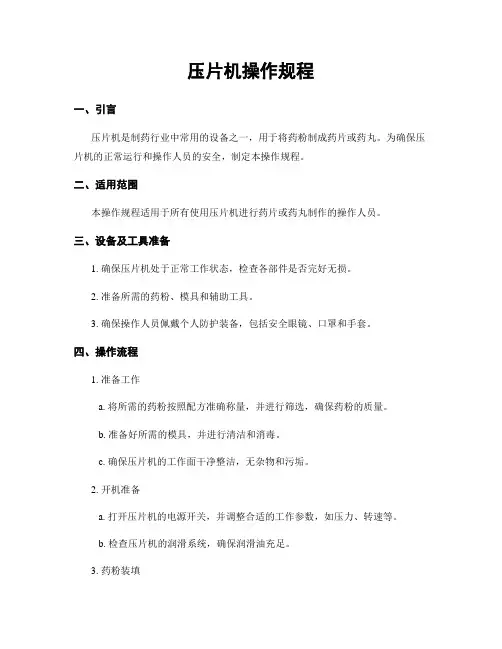 压片机操作规程

一、引言

压片机是制药行业中常用的设备之一，用于将药粉制成药片或药丸。为确保压片机的正常运行和操作人员的安全，制定本操作规程。

二、适用范围

本操作规程适用于所有使用压片机进行药片或药丸制作的操作人员。

三、设备及工具准备

1. 确保压片机处于正常工作状态，检查各部件是否完好无损。

2. 准备所需的药粉、模具和辅助工具。

3. 确保操作人员佩戴个人防护装备，包括安全眼镜、口罩和手套。

四、操作流程

1. 准备工作

a. 将所需的药粉按照配方准确称量，并进行筛选，确保药粉的质量。

b. 准备好所需的模具，并进行清洁和消毒。

c. 确保压片机的工作面干净整洁，无杂物和污垢。

2. 开机准备

a. 打开压片机的电源开关，并调整合适的工作参数，如压力、转速等。

b. 检查压片机的润滑系统，确保润滑油充足。

3. 药粉装填